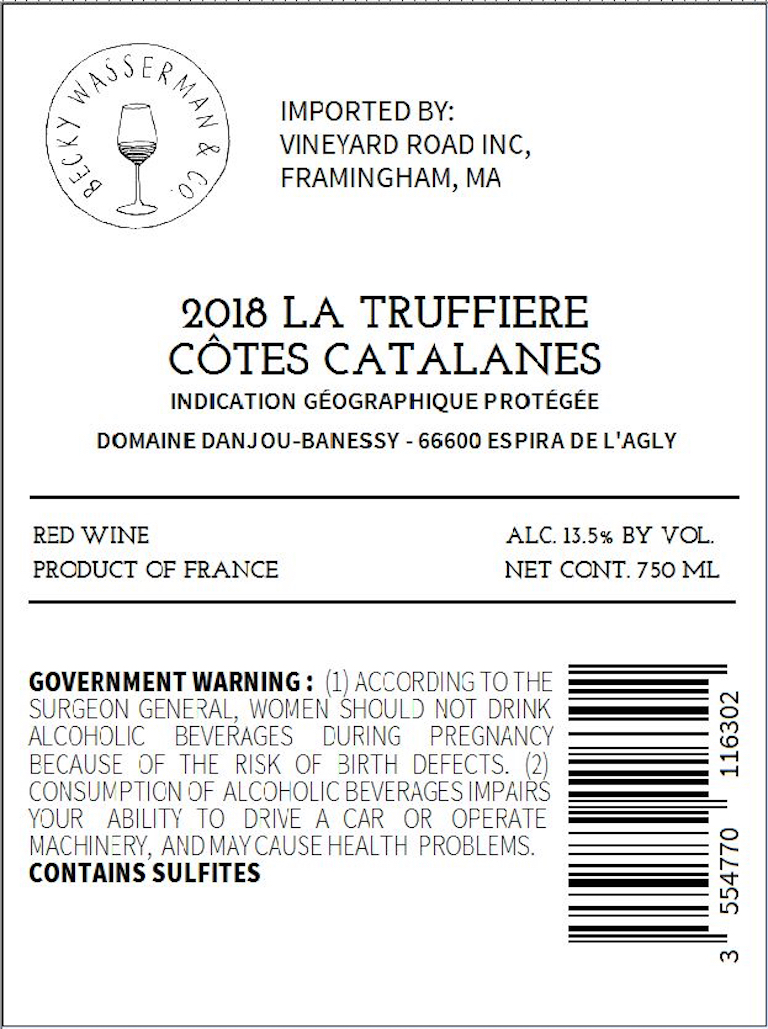 BECKY WASSERMAN & CO.

IMPORTED BY:
VINEYARD ROAD INC,
FRAMINGHAM, MA

2018 LA TRUFFIERE
CÔTES CATALANES

INDICATION GÉOGRAPHIQUE PROTÉGÉE

DOMAINE DANJOU-BANESSY - 66600 ESPIRA DE L'AGLY

RED WINE
PRODUCT OF FRANCE

ALC. 13.5% BY VOL.
NET CONT. 750 ML

GOVERNMENT WARNING : (1) ACCORDING TO THE SURGEON GENERAL, WOMEN SHOULD NOT DRINK ALCOHOLIC BEVERAGES DURING PREGNANCY BECAUSE OF THE RISK OF BIRTH DEFECTS. (2) CONSUMPTION OF ALCOHOLIC BEVERAGES IMPAIRS YOUR ABILITY TO DRIVE A CAR OR OPERATE MACHINERY, AND MAY CAUSE HEALTH PROBLEMS.
CONTAINS SULFITES

3 554770 116302